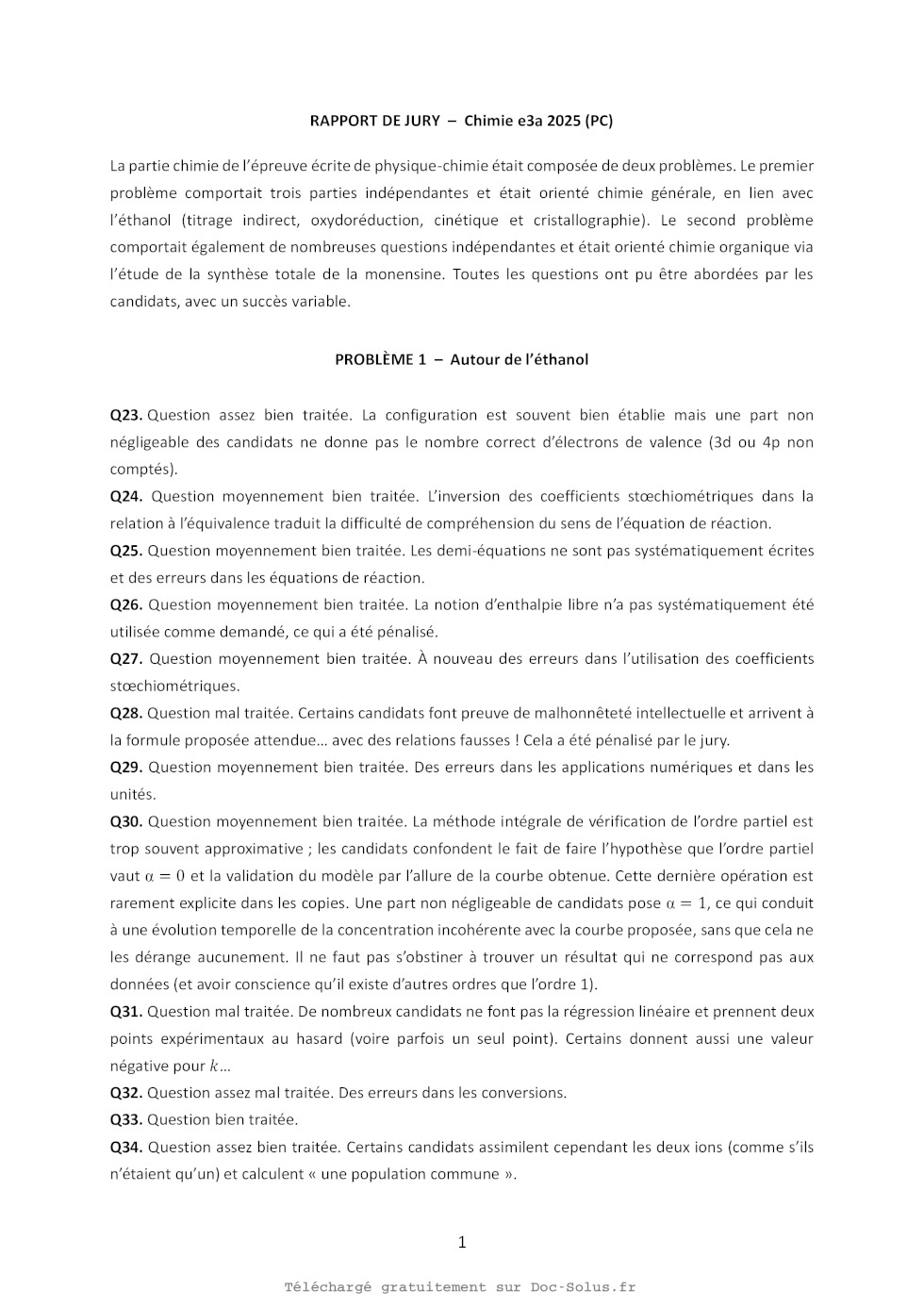 RAPPORT DE JURY – Chimie e3a 2025 (PC)

La partie chimie de l'épreuve écrite de physique-chimie était composée de deux problèmes. Le premier problème comportait trois parties indépendantes et était orienté chimie générale, en lien avec l'éthanol (titrage indirect, oxydoréduction, cinétique et cristallographie). Le second problème comportait également de nombreuses questions indépendantes et était orienté chimie organique via l'étude de la synthèse totale de la monensine. Toutes les questions ont pu être abordées par les candidats, avec un succès variable.

PROBLÈME 1 – Autour de l'éthanol

Q23. Question assez bien traitée. La configuration est souvent bien établie mais une part non négligeable des candidats ne donne pas le nombre correct d'électrons de valence (3d ou 4p non comptés).
Q24. Question moyennement bien traitée. L'inversion des coefficients stœchiométriques dans la relation à l'équivalence traduit la difficulté de compréhension du sens de l'équation de réaction.
Q25. Question moyennement bien traitée. Les demi-équations ne sont pas systématiquement écrites et des erreurs dans les équations de réaction.
Q26. Question moyennement bien traitée. La notion d'enthalpie libre n'a pas systématiquement été utilisée comme demandé, ce qui a été pénalisé.
Q27. Question moyennement bien traitée. À nouveau des erreurs dans l'utilisation des coefficients stœchiométriques.
Q28. Question mal traitée. Certains candidats font preuve de malhonnêteté intellectuelle et arrivent à la formule proposée attendue… avec des relations fausses ! Cela a été pénalisé par le jury.
Q29. Question moyennement bien traitée. Des erreurs dans les applications numériques et dans les unités.
Q30. Question moyennement bien traitée. La méthode intégrale de vérification de l'ordre partiel est trop souvent approximative ; les candidats confondent le fait de faire l'hypothèse que l'ordre partiel vaut $\alpha = 0$ et la validation du modèle par l'allure de la courbe obtenue. Cette dernière opération est rarement explicite dans les copies. Une part non négligeable de candidats pose $\alpha = 1$, ce qui conduit à une évolution temporelle de la concentration incohérente avec la courbe proposée, sans que cela ne les dérange aucunement. Il ne faut pas s'obstiner à trouver un résultat qui ne correspond pas aux données (et avoir conscience qu'il existe d'autres ordres que l'ordre 1).
Q31. Question mal traitée. De nombreux candidats ne font pas la régression linéaire et prennent deux points expérimentaux au hasard (voire parfois un seul point). Certains donnent aussi une valeur négative pour $k$…
Q32. Question assez mal traitée. Des erreurs dans les conversions.
Q33. Question bien traitée.
Q34. Question assez bien traitée. Certains candidats assimilent cependant les deux ions (comme s'ils n'étaient qu'un) et calculent « une population commune ».

1

Téléchargé gratuitement sur Doc-Solus.fr